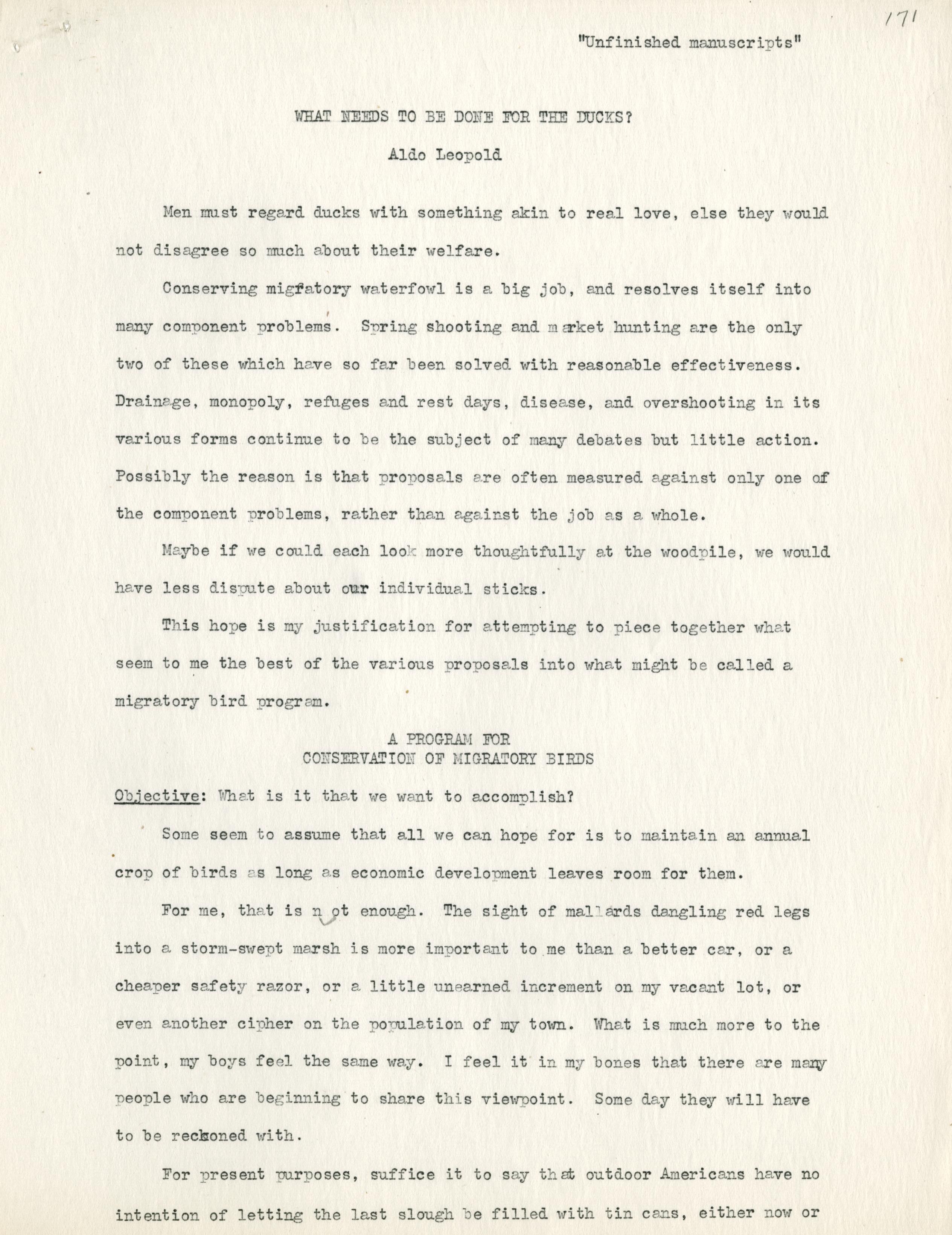 171

"Unfinished manuscripts"

WHAT NEEDS TO BE DONE FOR THE DUCKS?

Aldo Leopold

Men must regard ducks with something akin to real love, else they would not disagree so much about their welfare.

Conserving migfatory waterfowl is a big job, and resolves itself into many component problems. Spring shooting and market hunting are the only two of these which have so far been solved with reasonable effectiveness. Drainage, monopoly, refuges and rest days, disease, and overshooting in its various forms continue to be the subject of many debates but little action. Possibly the reason is that proposals are often measured against only one of the component problems, rather than against the job as a whole.

Maybe if we could each look more thoughtfully at the woodpile, we would have less dispute about our individual sticks.

This hope is my justification for attempting to piece together what seem to me the best of the various proposals into what might be called a migratory bird program.

A PROGRAM FOR
CONSERVATION OF MIGRATORY BIRDS

Objective: What is it that we want to accomplish?

Some seem to assume that all we can hope for is to maintain an annual crop of birds as long as economic development leaves room for them.

For me, that is not enough. The sight of mallards dangling red legs into a storm-swept marsh is more important to me than a better car, or a cheaper safety razor, or a little unearned increment on my vacant lot, or even another cipher on the population of my town. What is much more to the point, my boys feel the same way. I feel it in my bones that there are many people who are beginning to share this viewpoint. Some day they will have to be reckoned with.

For present purposes, suffice it to say that outdoor Americans have no intention of letting the last slough be filled with tin cans, either now or